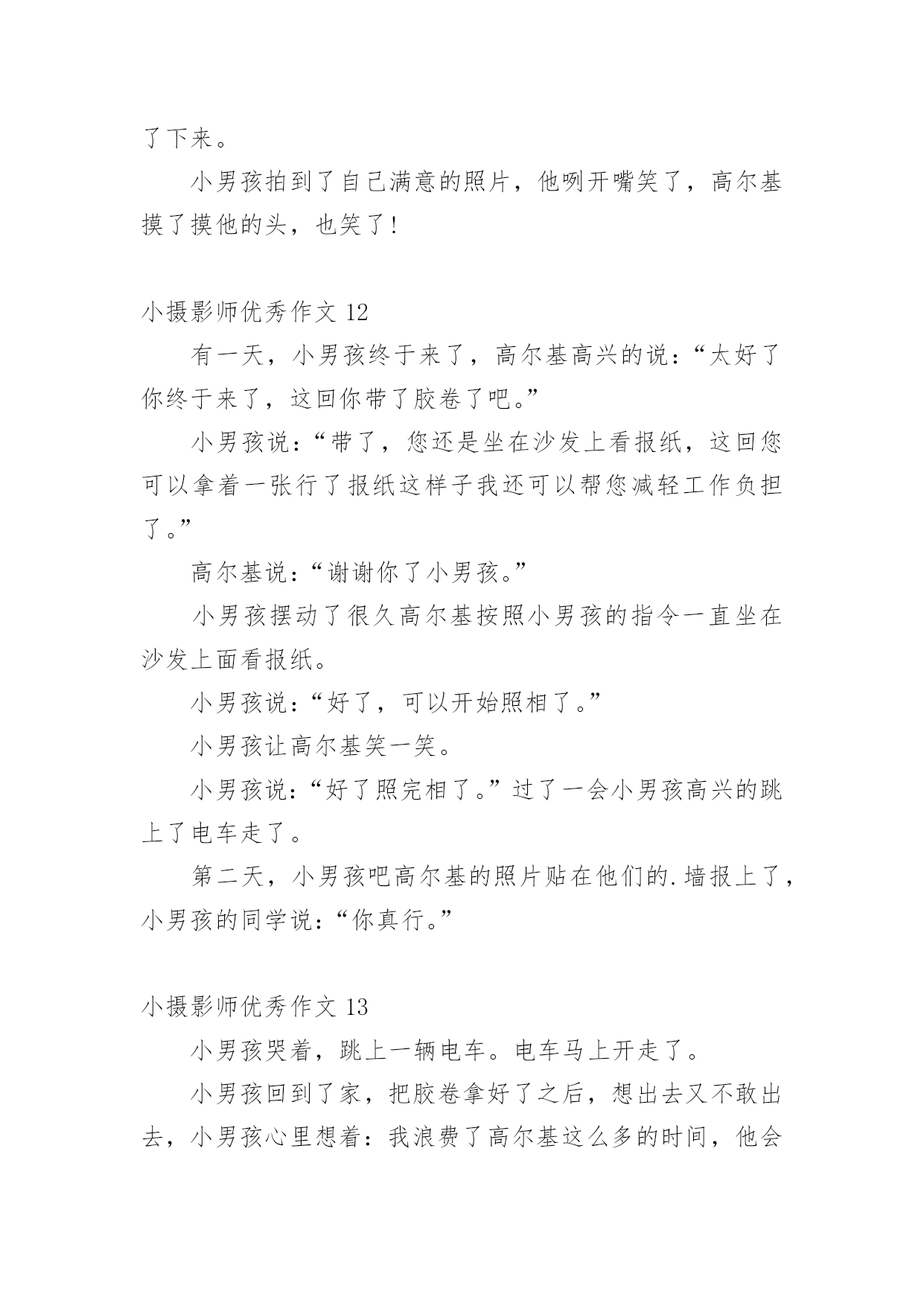 了下来。

小男孩拍到了自己满意的照片，他咧开嘴笑了，高尔基摸了摸他的头，也笑了!

小摄影师优秀作文 12

有一天，小男孩终于来了，高尔基高兴的说:“太好了你终于来了，这回你带了胶卷了吧。”

小男孩说:“带了，您还是坐在沙发上看报纸，这回您可以拿着一张行了报纸这样子我还可以帮您减轻工作负担了。”

高尔基说:“谢谢你了小男孩。”

小男孩摆动了很久高尔基按照小男孩的指令一直坐在沙发上面看报纸。

小男孩说:“好了，可以开始照相了。”

小男孩让高尔基笑一笑。

小男孩说:“好了照完相了。”过了一会小男孩高兴的跳上了电车走了。

第二天，小男孩吧高尔基的照片贴在他们的.墙报上了，小男孩的同学说:“你真行。”

小摄影师优秀作文 13

小男孩哭着，跳上一辆电车。电车马上开走了。

小男孩回到了家，把胶卷拿好了之后，想出去又不敢出去，小男孩心里想着：我浪费了高尔基这么多的时间，他会